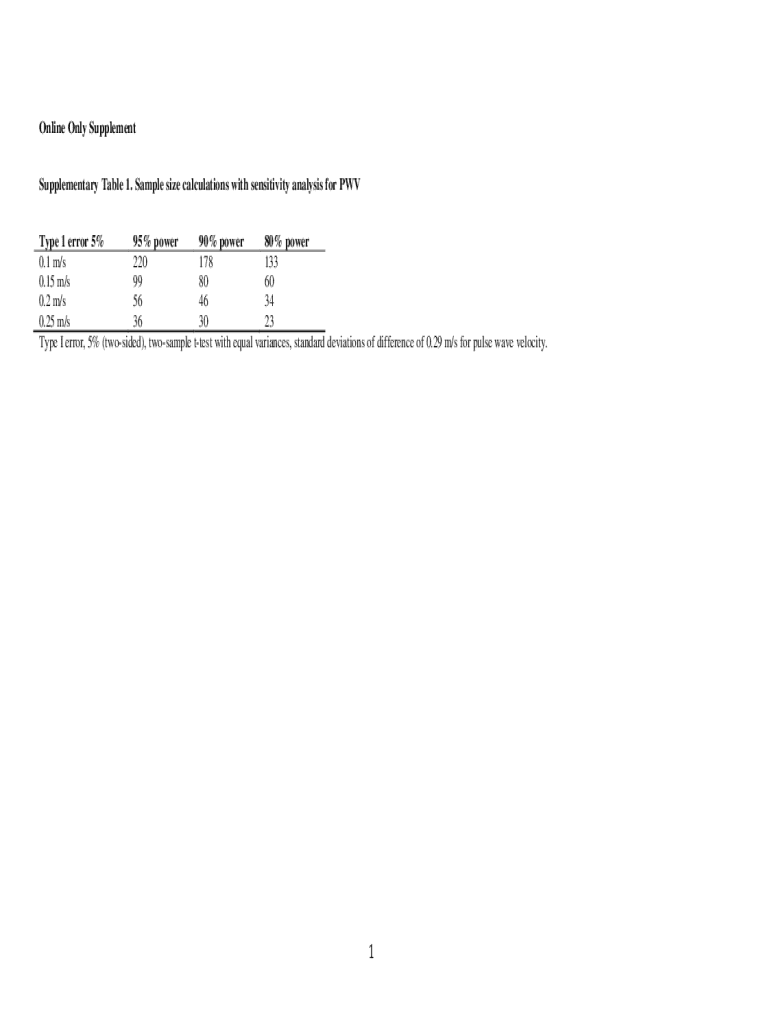 Online Only Supplement

Supplementary Table 1. Sample size calculations with sensitivity analysis for PWV

| Type I error 5% | 95% power | 90% power | 80% power |
|---|---|---|---|
| 0.1 m/s | 220 | 178 | 133 |
| 0.15 m/s | 99 | 80 | 60 |
| 0.2 m/s | 56 | 46 | 34 |
| 0.25 m/s | 36 | 30 | 23 |

Type I error, 5% (two-sided), two-sample t-test with equal variances, standard deviations of difference of 0.29 m/s for pulse wave velocity.

1